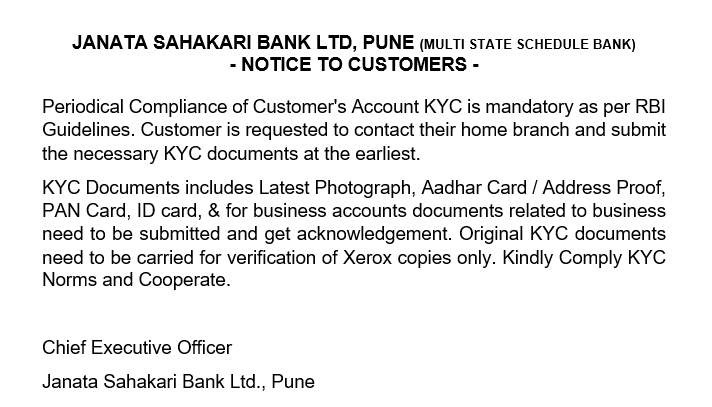 JANATA SAHAKARI BANK LTD, PUNE (MULTI STATE SCHEDULE BANK)
- NOTICE TO CUSTOMERS -

Periodical Compliance of Customer's Account KYC is mandatory as per RBI Guidelines. Customer is requested to contact their home branch and submit the necessary KYC documents at the earliest.

KYC Documents includes Latest Photograph, Aadhar Card / Address Proof, PAN Card, ID card, & for business accounts documents related to business need to be submitted and get acknowledgement. Original KYC documents need to be carried for verification of Xerox copies only. Kindly Comply KYC Norms and Cooperate.

Chief Executive Officer

Janata Sahakari Bank Ltd., Pune